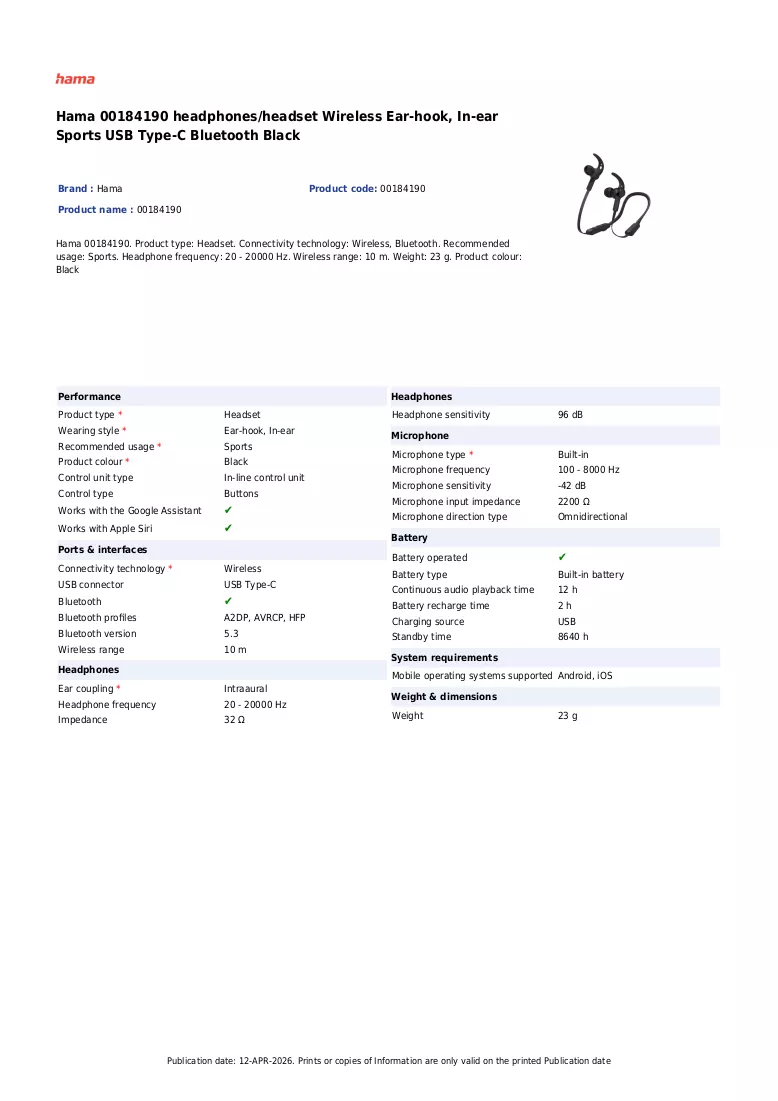 hama

Hama 00184190 headphones/headset Wireless Ear-hook, In-ear Sports USB Type-C Bluetooth Black

Brand : Hama
Product code: 00184190
Product name : 00184190

Hama 00184190. Product type: Headset. Connectivity technology: Wireless, Bluetooth. Recommended usage: Sports. Headphone frequency: 20 - 20000 Hz. Wireless range: 10 m. Weight: 23 g. Product colour: Black

Performance
Product type * Headset
Wearing style * Ear-hook, In-ear
Recommended usage * Sports
Product colour * Black
Control unit type In-line control unit
Control type Buttons
Works with the Google Assistant ✔
Works with Apple Siri ✔

Ports & interfaces
Connectivity technology * Wireless
USB connector USB Type-C
Bluetooth ✔
Bluetooth profiles A2DP, AVRCP, HFP
Bluetooth version 5.3
Wireless range 10 m

Headphones
Ear coupling * Intraaural
Headphone frequency 20 - 20000 Hz
Impedance 32 Ω

Headphones
Headphone sensitivity 96 dB

Microphone
Microphone type * Built-in
Microphone frequency 100 - 8000 Hz
Microphone sensitivity -42 dB
Microphone input impedance 2200 Ω
Microphone direction type Omnidirectional

Battery
Battery operated ✔
Battery type Built-in battery
Continuous audio playback time 12 h
Battery recharge time 2 h
Charging source USB
Standby time 8640 h

System requirements
Mobile operating systems supported Android, iOS

Weight & dimensions
Weight 23 g

Publication date: 12-APR-2026. Prints or copies of Information are only valid on the printed Publication date